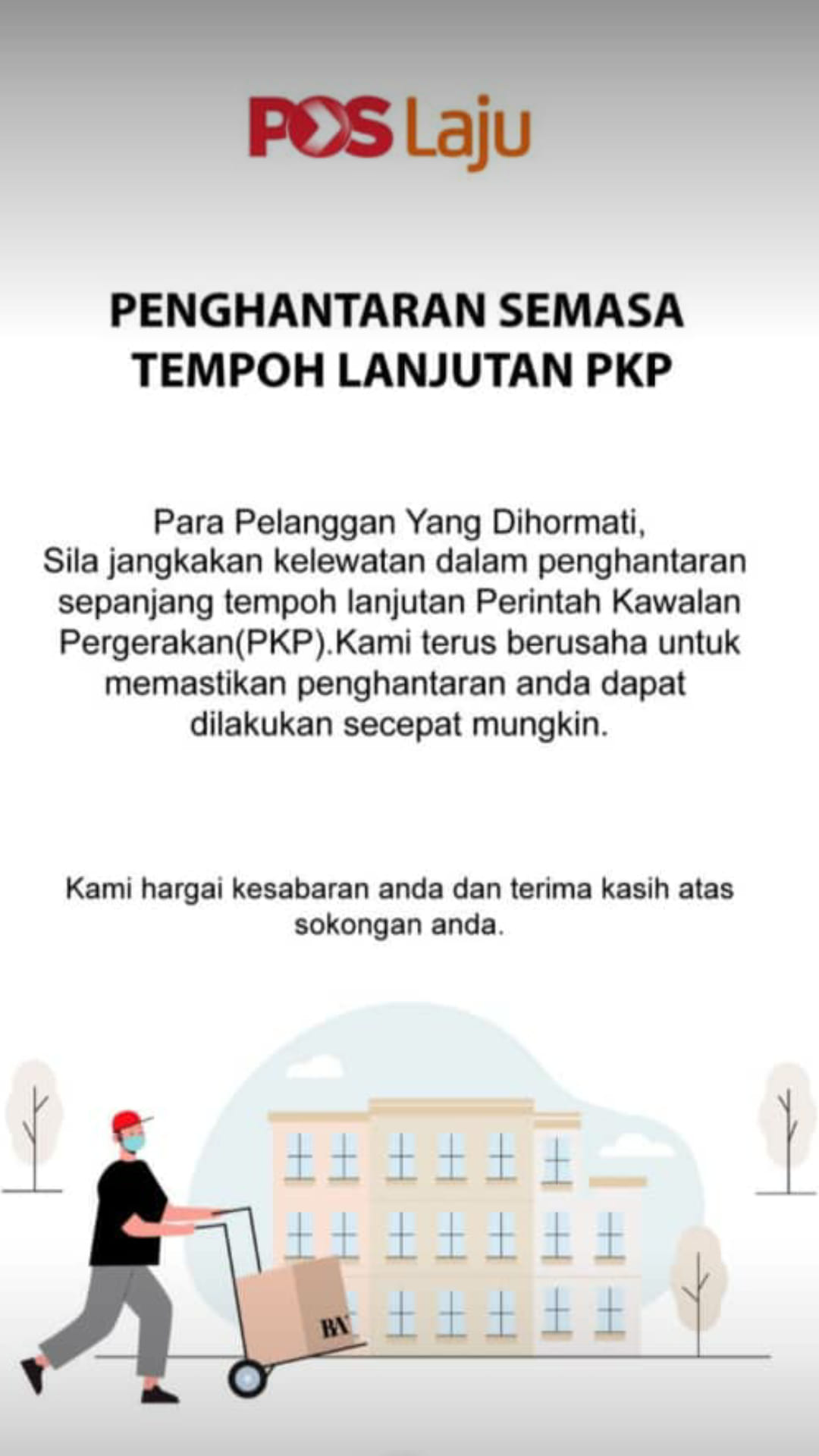 POS Laju

PENGHANTARAN SEMASA TEMPOH LANJUTAN PKP

Para Pelanggan Yang Dihormati,
Sila jangkakan kelewatan dalam penghantaran sepanjang tempoh lanjutan Perintah Kawalan Pergerakan(PKP).Kami terus berusaha untuk memastikan penghantaran anda dapat dilakukan secepat mungkin.

Kami hargai kesabaran anda dan terima kasih atas sokongan anda.